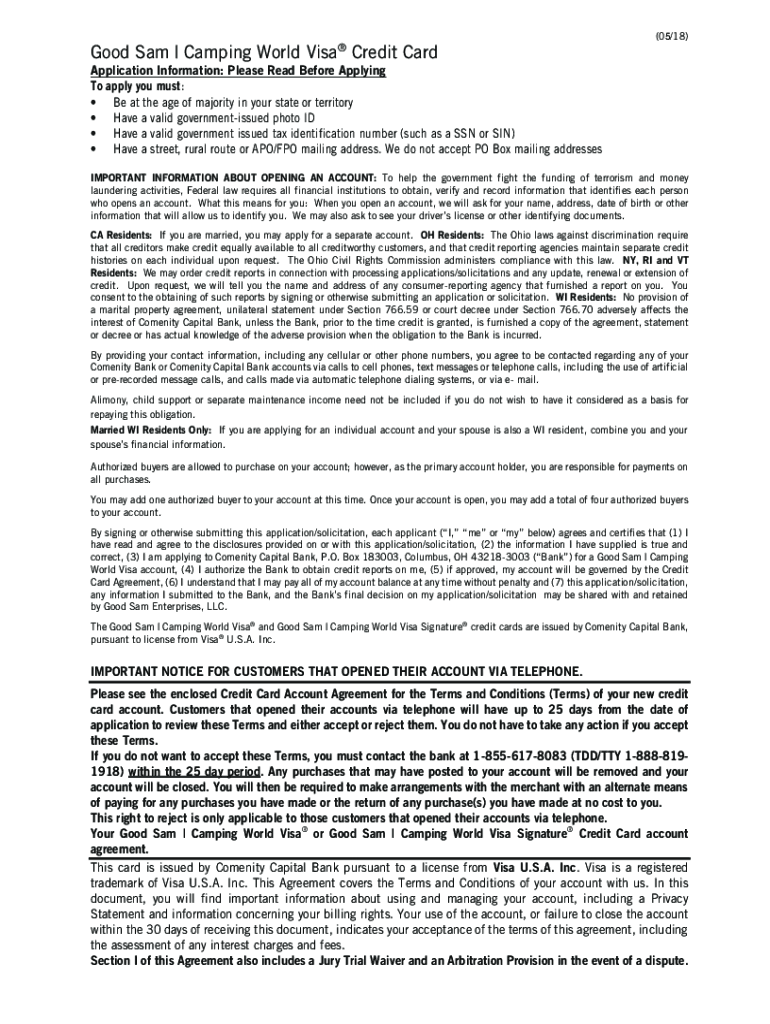 (05/18)

Good Sam I Camping World Visa® Credit Card

Application Information: Please Read Before Applying
To apply you must:
• Be at the age of majority in your state or territory
• Have a valid government-issued photo ID
• Have a valid government issued tax identification number (such as a SSN or SIN)
• Have a street, rural route or APO/FPO mailing address. We do not accept PO Box mailing addresses

IMPORTANT INFORMATION ABOUT OPENING AN ACCOUNT: To help the government fight the funding of terrorism and money laundering activities, Federal law requires all financial institutions to obtain, verify and record information that identifies each person who opens an account. What this means for you: When you open an account, we will ask for your name, address, date of birth or other information that will allow us to identify you. We may also ask to see your driver's license or other identifying documents.

CA Residents: If you are married, you may apply for a separate account. OH Residents: The Ohio laws against discrimination require that all creditors make credit equally available to all creditworthy customers, and that credit reporting agencies maintain separate credit histories on each individual upon request. The Ohio Civil Rights Commission administers compliance with this law. NY, RI and VT Residents: We may order credit reports in connection with processing applications/solicitations and any update, renewal or extension of credit. Upon request, we will tell you the name and address of any consumer-reporting agency that furnished a report on you. You consent to the obtaining of such reports by signing or otherwise submitting an application or solicitation. WI Residents: No provision of a marital property agreement, unilateral statement under Section 766.59 or court decree under Section 766.70 adversely affects the interest of Comenity Capital Bank, unless the Bank, prior to the time credit is granted, is furnished a copy of the agreement, statement or decree or has actual knowledge of the adverse provision when the obligation to the Bank is incurred.

By providing your contact information, including any cellular or other phone numbers, you agree to be contacted regarding any of your Comenity Bank or Comenity Capital Bank accounts via calls to cell phones, text messages or telephone calls, including the use of artificial or pre-recorded message calls, and calls made via automatic telephone dialing systems, or via e- mail.

Alimony, child support or separate maintenance income need not be included if you do not wish to have it considered as a basis for repaying this obligation.
Married WI Residents Only: If you are applying for an individual account and your spouse is also a WI resident, combine you and your spouse's financial information.

Authorized buyers are allowed to purchase on your account; however, as the primary account holder, you are responsible for payments on all purchases.

You may add one authorized buyer to your account at this time. Once your account is open, you may add a total of four authorized buyers to your account.

By signing or otherwise submitting this application/solicitation, each applicant ("I," "me" or "my" below) agrees and certifies that (1) I have read and agree to the disclosures provided on or with this application/solicitation, (2) the information I have supplied is true and correct, (3) I am applying to Comenity Capital Bank, P.O. Box 183003, Columbus, OH 43218-3003 ("Bank") for a Good Sam I Camping World Visa account, (4) I authorize the Bank to obtain credit reports on me, (5) if approved, my account will be governed by the Credit Card Agreement, (6) I understand that I may pay all of my account balance at any time without penalty and (7) this application/solicitation, any information I submitted to the Bank, and the Bank's final decision on my application/solicitation may be shared with and retained by Good Sam Enterprises, LLC.

The Good Sam I Camping World Visa® and Good Sam I Camping World Visa Signature® credit cards are issued by Comenity Capital Bank, pursuant to license from Visa® U.S.A. Inc.

IMPORTANT NOTICE FOR CUSTOMERS THAT OPENED THEIR ACCOUNT VIA TELEPHONE.
Please see the enclosed Credit Card Account Agreement for the Terms and Conditions (Terms) of your new credit card account. Customers that opened their accounts via telephone will have up to 25 days from the date of application to review these Terms and either accept or reject them. You do not have to take any action if you accept these Terms.
If you do not want to accept these Terms, you must contact the bank at 1-855-617-8083 (TDD/TTY 1-888-819-1918) within the 25 day period. Any purchases that may have posted to your account will be removed and your account will be closed. You will then be required to make arrangements with the merchant with an alternate means of paying for any purchases you have made or the return of any purchase(s) you have made at no cost to you.
This right to reject is only applicable to those customers that opened their accounts via telephone.
Your Good Sam I Camping World Visa® or Good Sam I Camping World Visa Signature® Credit Card account agreement.
This card is issued by Comenity Capital Bank pursuant to a license from Visa U.S.A. Inc. Visa is a registered trademark of Visa U.S.A. Inc. This Agreement covers the Terms and Conditions of your account with us. In this document, you will find important information about using and managing your account, including a Privacy Statement and information concerning your billing rights. Your use of the account, or failure to close the account within the 30 days of receiving this document, indicates your acceptance of the terms of this agreement, including the assessment of any interest charges and fees.
Section I of this Agreement also includes a Jury Trial Waiver and an Arbitration Provision in the event of a dispute.